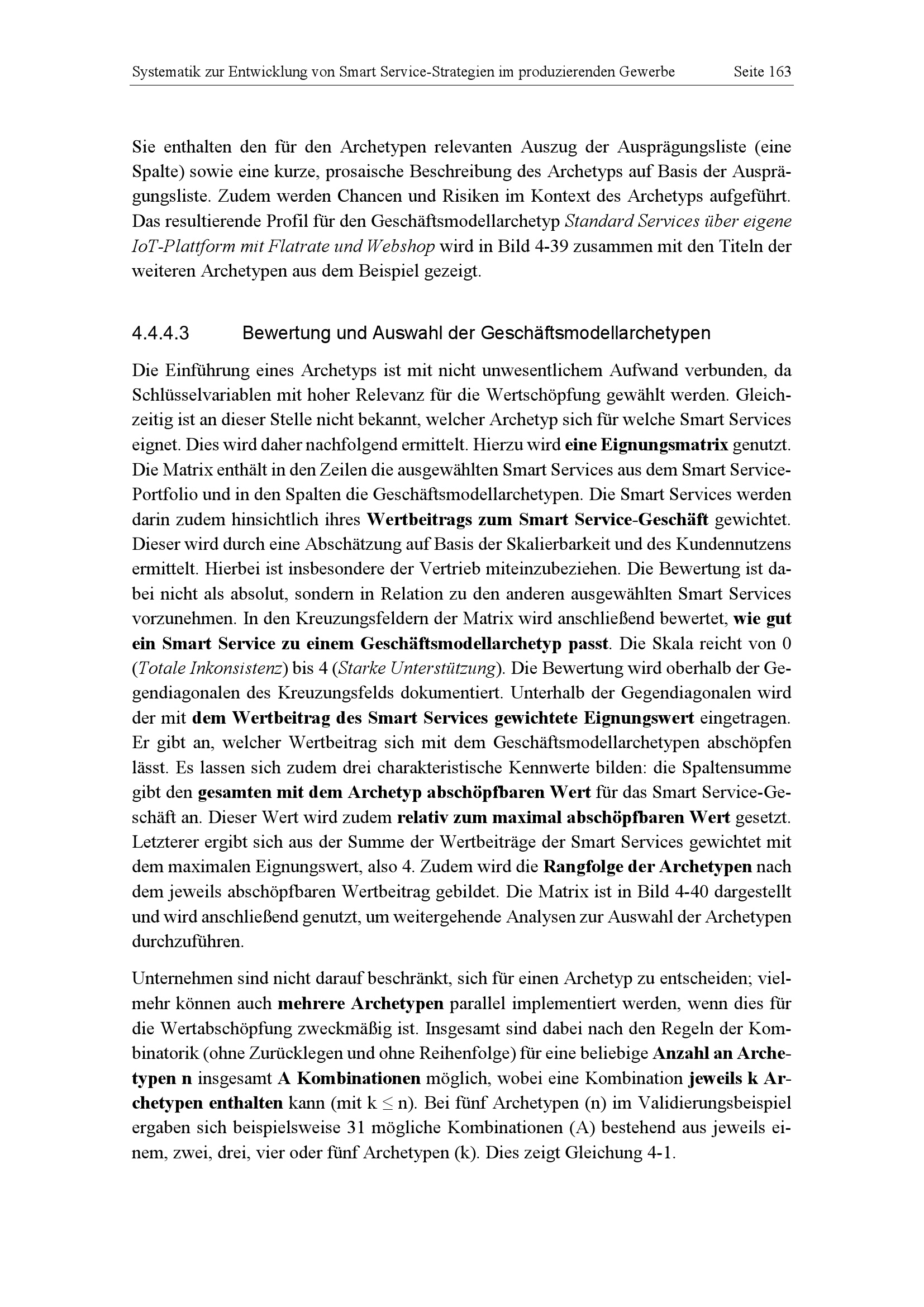 Systematik zur Entwicklung von Smart Service-Strategien im produzierenden Gewerbe Seite 163

Sie enthalten den für den Archetypen relevanten Auszug der Ausprägungsliste (eine Spalte) sowie eine kurze, prosaische Beschreibung des Archetyps auf Basis der Ausprägungsliste. Zudem werden Chancen und Risiken im Kontext des Archetyps aufgeführt. Das resultierende Profil für den Geschäftsmodellarchetyp Standard Services über eigene IoT-Plattform mit Flatrate und Webshop wird in Bild 4-39 zusammen mit den Titeln der weiteren Archetypen aus dem Beispiel gezeigt.

4.4.4.3 Bewertung und Auswahl der Geschäftsmodellarchetypen

Die Einführung eines Archetyps ist mit nicht unwesentlichem Aufwand verbunden, da Schlüsselvariablen mit hoher Relevanz für die Wertschöpfung gewählt werden. Gleichzeitig ist an dieser Stelle nicht bekannt, welcher Archetyp sich für welche Smart Services eignet. Dies wird daher nachfolgend ermittelt. Hierzu wird eine Eignungsmatrix genutzt. Die Matrix enthält in den Zeilen die ausgewählten Smart Services aus dem Smart Service-Portfolio und in den Spalten die Geschäftsmodellarchetypen. Die Smart Services werden darin zudem hinsichtlich ihres Wertbeitrags zum Smart Service-Geschäft gewichtet. Dieser wird durch eine Abschätzung auf Basis der Skalierbarkeit und des Kundennutzens ermittelt. Hierbei ist insbesondere der Vertrieb miteinzubeziehen. Die Bewertung ist dabei nicht als absolut, sondern in Relation zu den anderen ausgewählten Smart Services vorzunehmen. In den Kreuzungsfeldern der Matrix wird anschließend bewertet, wie gut ein Smart Service zu einem Geschäftsmodellarchetyp passt. Die Skala reicht von 0 (Totale Inkonsistenz) bis 4 (Starke Unterstützung). Die Bewertung wird oberhalb der Gegendiagonalen des Kreuzungsfelds dokumentiert. Unterhalb der Gegendiagonalen wird der mit dem Wertbeitrag des Smart Services gewichtete Eignungswert eingetragen. Er gibt an, welcher Wertbeitrag sich mit dem Geschäftsmodellarchetypen abschöpfen lässt. Es lassen sich zudem drei charakteristische Kennwerte bilden: die Spaltensumme gibt den gesamten mit dem Archetyp abschöpfbaren Wert für das Smart Service-Geschäft an. Dieser Wert wird zudem relativ zum maximal abschöpfbaren Wert gesetzt. Letzterer ergibt sich aus der Summe der Wertbeiträge der Smart Services gewichtet mit dem maximalen Eignungswert, also 4. Zudem wird die Rangfolge der Archetypen nach dem jeweils abschöpfbaren Wertbeitrag gebildet. Die Matrix ist in Bild 4-40 dargestellt und wird anschließend genutzt, um weitergehende Analysen zur Auswahl der Archetypen durchzuführen.

Unternehmen sind nicht darauf beschränkt, sich für einen Archetyp zu entscheiden; vielmehr können auch mehrere Archetypen parallel implementiert werden, wenn dies für die Wertabschöpfung zweckmäßig ist. Insgesamt sind dabei nach den Regeln der Kombinatorik (ohne Zurücklegen und ohne Reihenfolge) für eine beliebige Anzahl an Archetypen n insgesamt A Kombinationen möglich, wobei eine Kombination jeweils k Archetypen enthalten kann (mit $k \leq n$). Bei fünf Archetypen (n) im Validierungsbeispiel ergaben sich beispielsweise 31 mögliche Kombinationen (A) bestehend aus jeweils einem, zwei, drei, vier oder fünf Archetypen (k). Dies zeigt Gleichung 4-1.